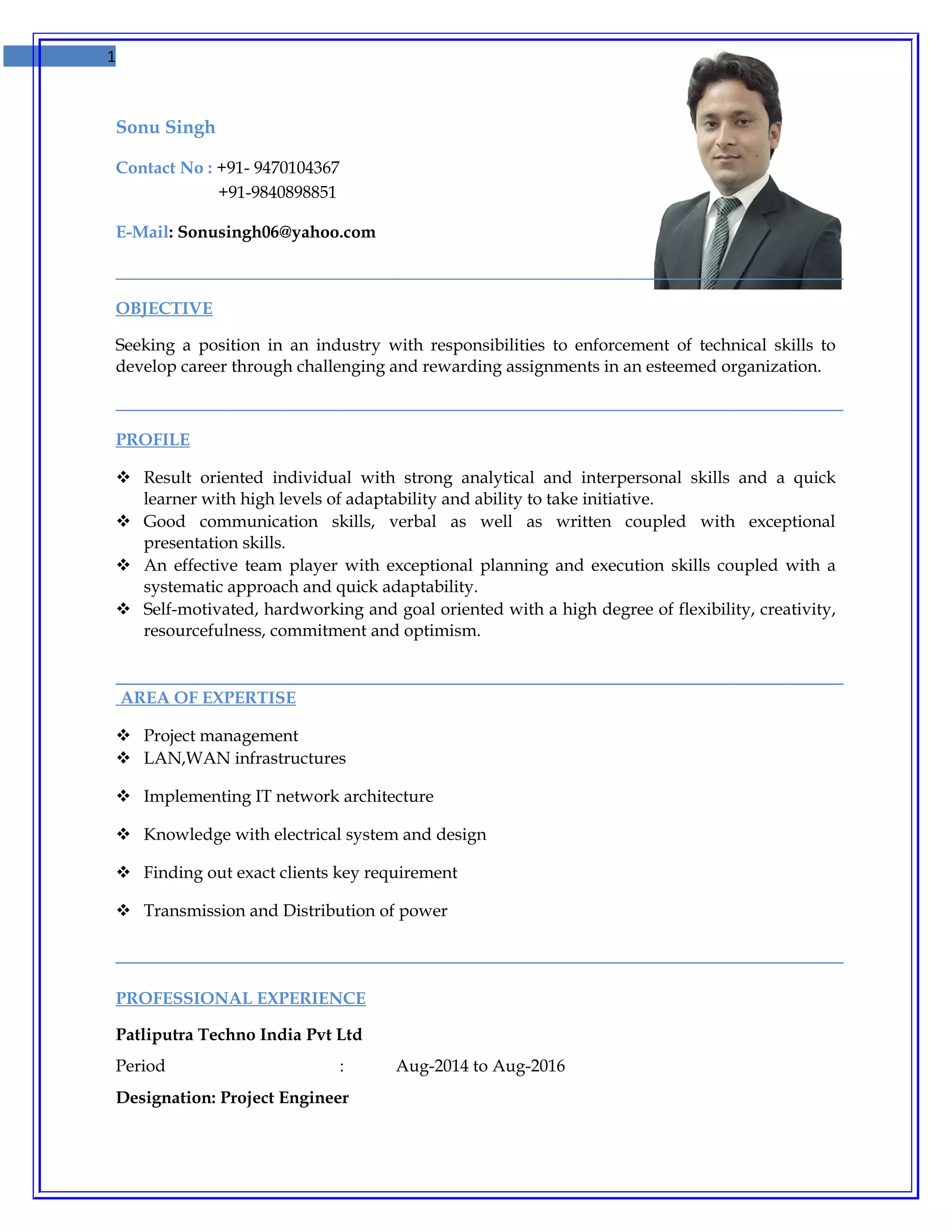 1

Sonu Singh

Contact No : +91- 9470104367
+91-9840898851

E-Mail: Sonusingh06@yahoo.com

OBJECTIVE

Seeking a position in an industry with responsibilities to enforcement of technical skills to develop career through challenging and rewarding assignments in an esteemed organization.

PROFILE

❖ Result oriented individual with strong analytical and interpersonal skills and a quick learner with high levels of adaptability and ability to take initiative.
❖ Good communication skills, verbal as well as written coupled with exceptional presentation skills.
❖ An effective team player with exceptional planning and execution skills coupled with a systematic approach and quick adaptability.
❖ Self-motivated, hardworking and goal oriented with a high degree of flexibility, creativity, resourcefulness, commitment and optimism.

AREA OF EXPERTISE

❖ Project management
❖ LAN,WAN infrastructures

❖ Implementing IT network architecture

❖ Knowledge with electrical system and design

❖ Finding out exact clients key requirement

❖ Transmission and Distribution of power

PROFESSIONAL EXPERIENCE

Patliputra Techno India Pvt Ltd

Period : Aug-2014 to Aug-2016

Designation: Project Engineer